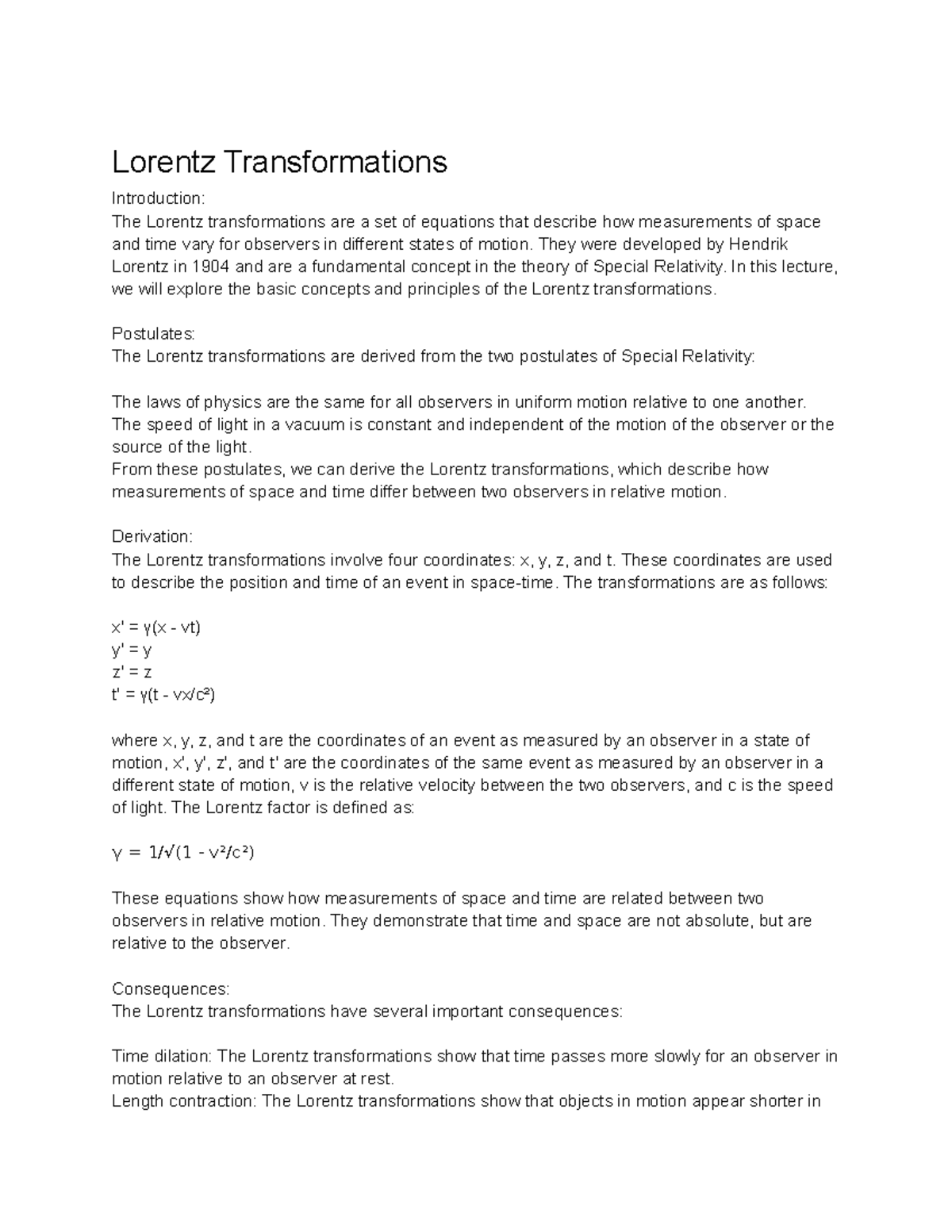 Lorentz Transformations

Introduction:
The Lorentz transformations are a set of equations that describe how measurements of space and time vary for observers in different states of motion. They were developed by Hendrik Lorentz in 1904 and are a fundamental concept in the theory of Special Relativity. In this lecture, we will explore the basic concepts and principles of the Lorentz transformations.

Postulates:
The Lorentz transformations are derived from the two postulates of Special Relativity:

The laws of physics are the same for all observers in uniform motion relative to one another.
The speed of light in a vacuum is constant and independent of the motion of the observer or the source of the light.
From these postulates, we can derive the Lorentz transformations, which describe how measurements of space and time differ between two observers in relative motion.

Derivation:
The Lorentz transformations involve four coordinates: x, y, z, and t. These coordinates are used to describe the position and time of an event in space-time. The transformations are as follows:

$x' = \gamma(x - vt)$
$y' = y$
$z' = z$
$t' = \gamma(t - vx/c^2)$

where x, y, z, and t are the coordinates of an event as measured by an observer in a state of motion, x', y', z', and t' are the coordinates of the same event as measured by an observer in a different state of motion, v is the relative velocity between the two observers, and c is the speed of light. The Lorentz factor is defined as:

$\gamma = 1/\sqrt{(1 - v^2/c^2)}$

These equations show how measurements of space and time are related between two observers in relative motion. They demonstrate that time and space are not absolute, but are relative to the observer.

Consequences:
The Lorentz transformations have several important consequences:

Time dilation: The Lorentz transformations show that time passes more slowly for an observer in motion relative to an observer at rest.
Length contraction: The Lorentz transformations show that objects in motion appear shorter in